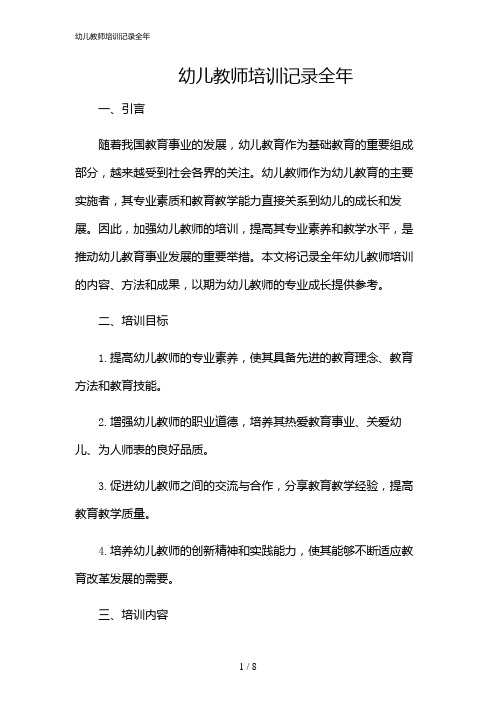 幼儿教师培训记录全年

幼儿教师培训记录全年

一、引言

随着我国教育事业的发展，幼儿教育作为基础教育的重要组成部分，越来越受到社会各界的关注。幼儿教师作为幼儿教育的主要实施者，其专业素质和教育教学能力直接关系到幼儿的成长和发展。因此，加强幼儿教师的培训，提高其专业素养和教学水平，是推动幼儿教育事业发展的重要举措。本文将记录全年幼儿教师培训的内容、方法和成果，以期为幼儿教师的专业成长提供参考。

二、培训目标

1. 提高幼儿教师的专业素养，使其具备先进的教育理念、教育方法和教育技能。

2. 增强幼儿教师的职业道德，培养其热爱教育事业、关爱幼儿、为人师表的良好品质。

3. 促进幼儿教师之间的交流与合作，分享教育教学经验，提高教育教学质量。

4. 培养幼儿教师的创新精神和实践能力，使其能够不断适应教育改革发展的需要。

三、培训内容

1 / 8